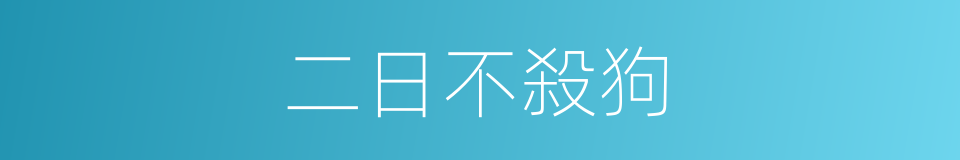 二日不殺狗